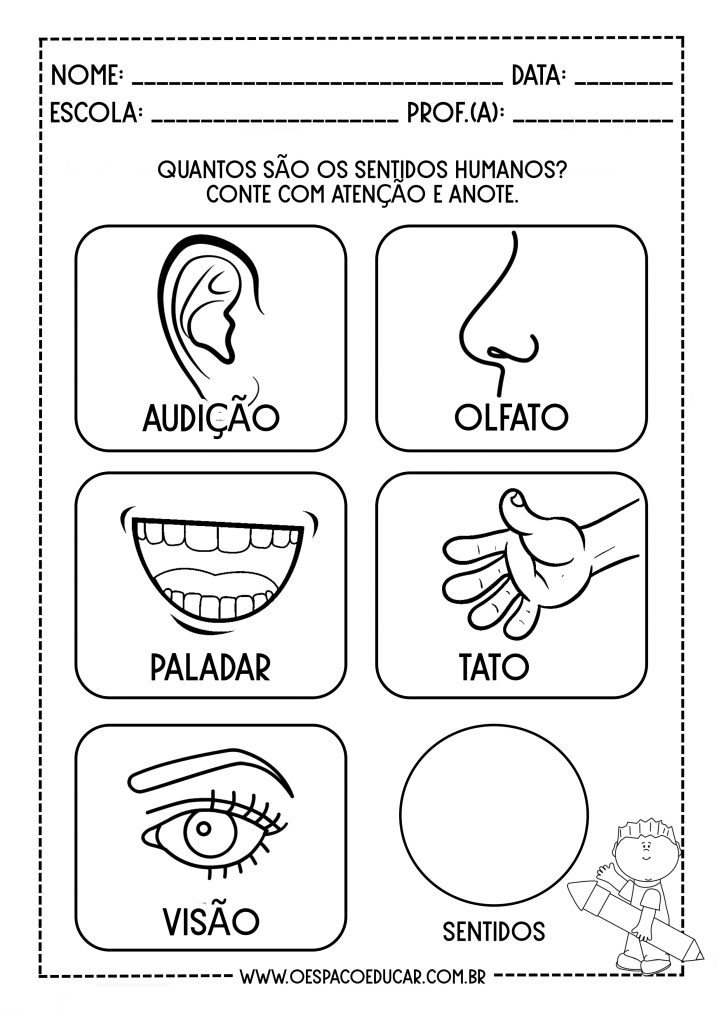 NOME: ______________________________ DATA: ________
ESCOLA: ____________________ PROF.(A): ____________

QUANTOS SÃO OS SENTIDOS HUMANOS?
CONTE COM ATENÇÃO E ANOTE.

AUDIÇÃO

OLFATO

PALADAR

TATO

VISÃO

SENTIDOS

WWW.OESPACOEDUCAR.COM.BR